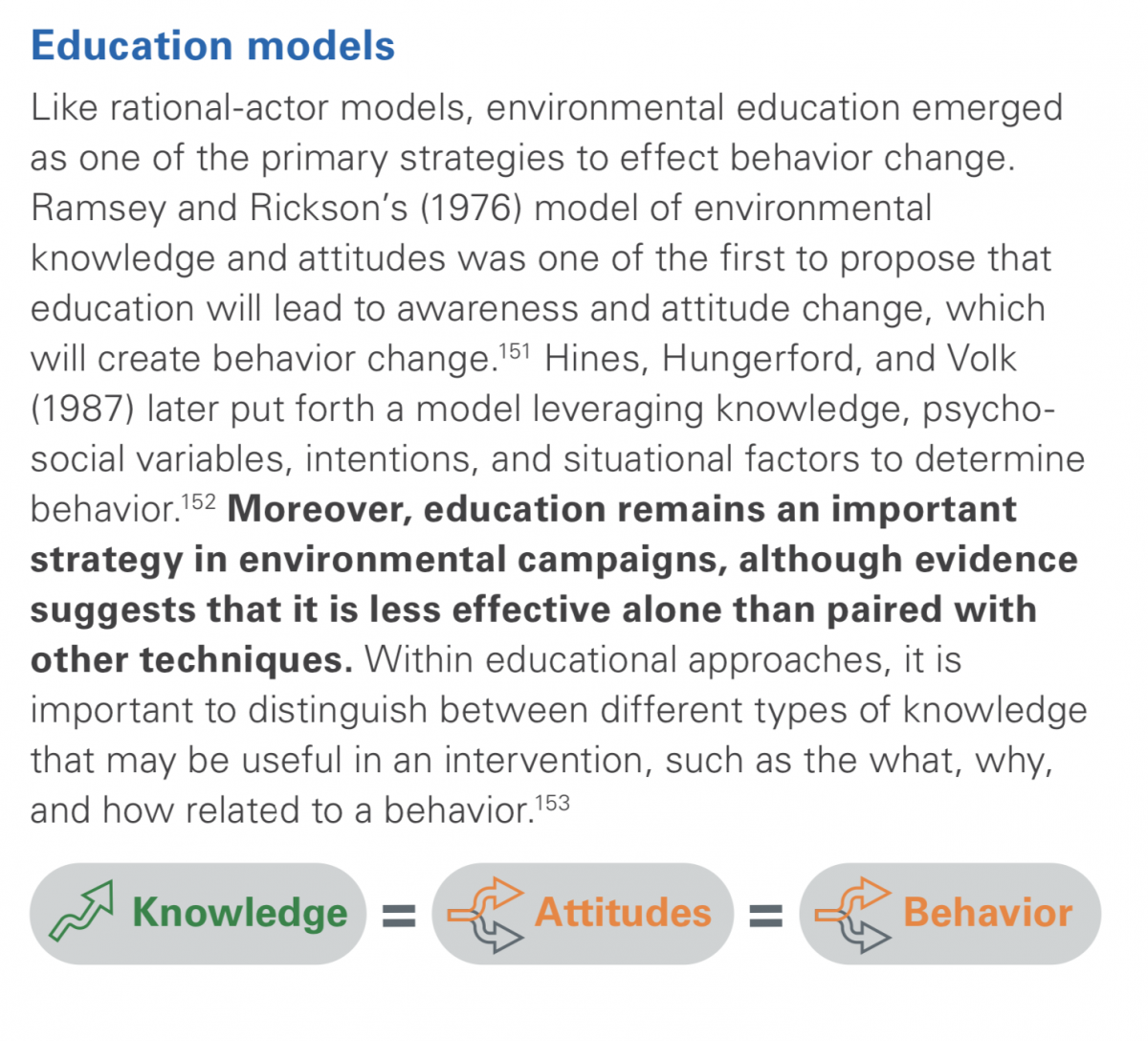 Education models

Like rational-actor models, environmental education emerged as one of the primary strategies to effect behavior change. Ramsey and Rickson's (1976) model of environmental knowledge and attitudes was one of the first to propose that education will lead to awareness and attitude change, which will create behavior change.$^{151}$ Hines, Hungerford, and Volk (1987) later put forth a model leveraging knowledge, psycho-social variables, intentions, and situational factors to determine behavior.$^{152}$ Moreover, education remains an important strategy in environmental campaigns, although evidence suggests that it is less effective alone than paired with other techniques. Within educational approaches, it is important to distinguish between different types of knowledge that may be useful in an intervention, such as the what, why, and how related to a behavior.$^{153}$

Knowledge = Attitudes = Behavior